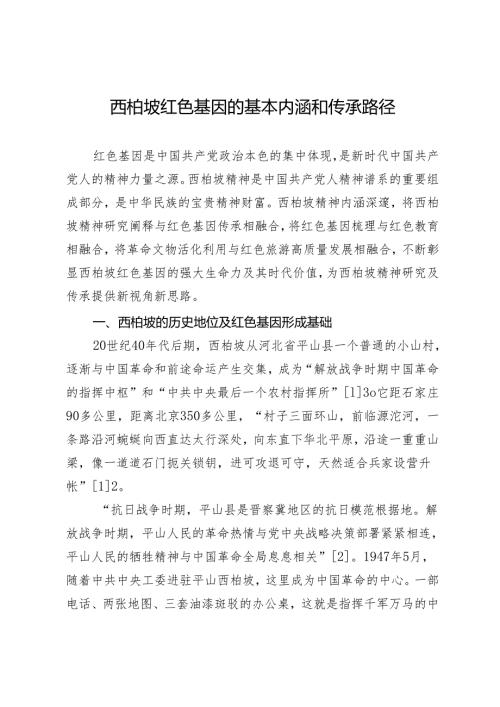 西柏坡红色基因的基本内涵和传承路径

红色基因是中国共产党政治本色的集中体现，是新时代中国共产党人的精神力量之源。西柏坡精神是中国共产党人精神谱系的重要组成部分，是中华民族的宝贵精神财富。西柏坡精神内涵深邃，将西柏坡精神研究阐释与红色基因传承相融合，将红色基因梳理与红色教育相融合，将革命文物活化利用与红色旅游高质量发展相融合，不断彰显西柏坡红色基因的强大生命力及其时代价值，为西柏坡精神研究及传承提供新视角新思路。

一、西柏坡的历史地位及红色基因形成基础

20世纪40年代后期，西柏坡从河北省平山县一个普通的小山村，逐渐与中国革命和前途命运产生交集，成为“解放战争时期中国革命的指挥中枢”和“中共中央最后一个农村指挥所”[1]3o它距石家庄90多公里，距离北京350多公里，“村子三面环山，前临滹沱河，一条路沿河蜿蜒向西直达太行深处，向东直下华北平原，沿途一重重山梁，像一道道石门扼关锁钥，进可攻退可守，天然适合兵家设营升帐”[1]2。

“抗日战争时期，平山县是晋察冀地区的抗日模范根据地。解放战争时期，平山人民的革命热情与党中央战略决策部署紧紧相连，平山人民的牺牲精神与中国革命全局息息相关”[2]。1947年5月，随着中共中央工委进驻平山西柏坡，这里成为中国革命的中心。一部电话、两张地图、三套油漆斑驳的办公桌，这就是指挥千军万马的中